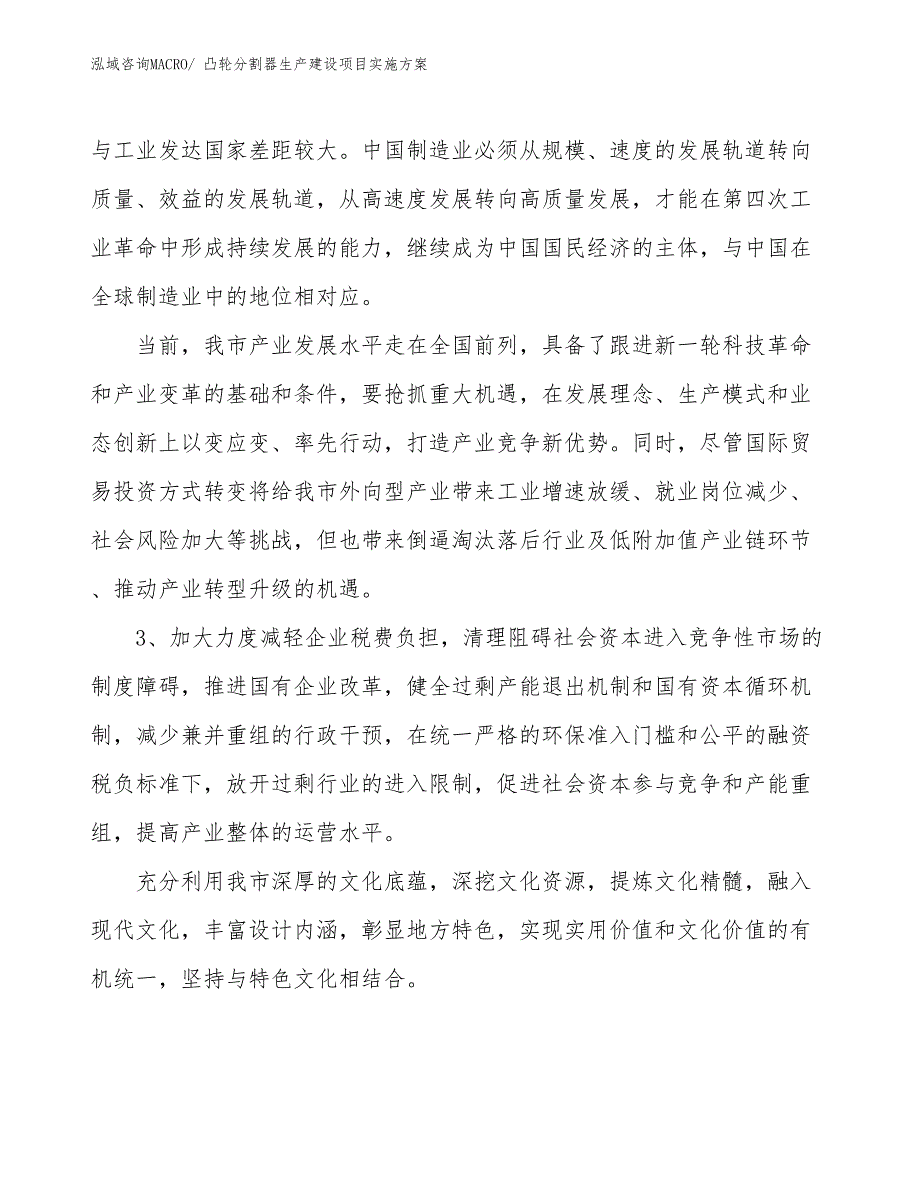 泓域咨询MACRO/ 凸轮分割器生产建设项目实施方案

与工业发达国家差距较大。中国制造业必须从规模、速度的发展轨道转向质量、效益的发展轨道，从高速度发展转向高质量发展，才能在第四次工业革命中形成持续发展的能力，继续成为中国国民经济的主体，与中国在全球制造业中的地位相对应。

当前，我市产业发展水平走在全国前列，具备了跟进新一轮科技革命和产业变革的基础和条件，要抢抓重大机遇，在发展理念、生产模式和业态创新上以变应变、率先行动，打造产业竞争新优势。同时，尽管国际贸易投资方式转变将给我市外向型产业带来工业增速放缓、就业岗位减少、社会风险加大等挑战，但也带来倒逼淘汰落后行业及低附加值产业链环节、推动产业转型升级的机遇。

3、加大力度减轻企业税费负担，清理阻碍社会资本进入竞争性市场的制度障碍，推进国有企业改革，健全过剩产能退出机制和国有资本循环机制，减少兼并重组的行政干预，在统一严格的环保准入门槛和公平的融资税负标准下，放开过剩行业的进入限制，促进社会资本参与竞争和产能重组，提高产业整体的运营水平。

充分利用我市深厚的文化底蕴，深挖文化资源，提炼文化精髓，融入现代文化，丰富设计内涵，彰显地方特色，实现实用价值和文化价值的有机统一，坚持与特色文化相结合。